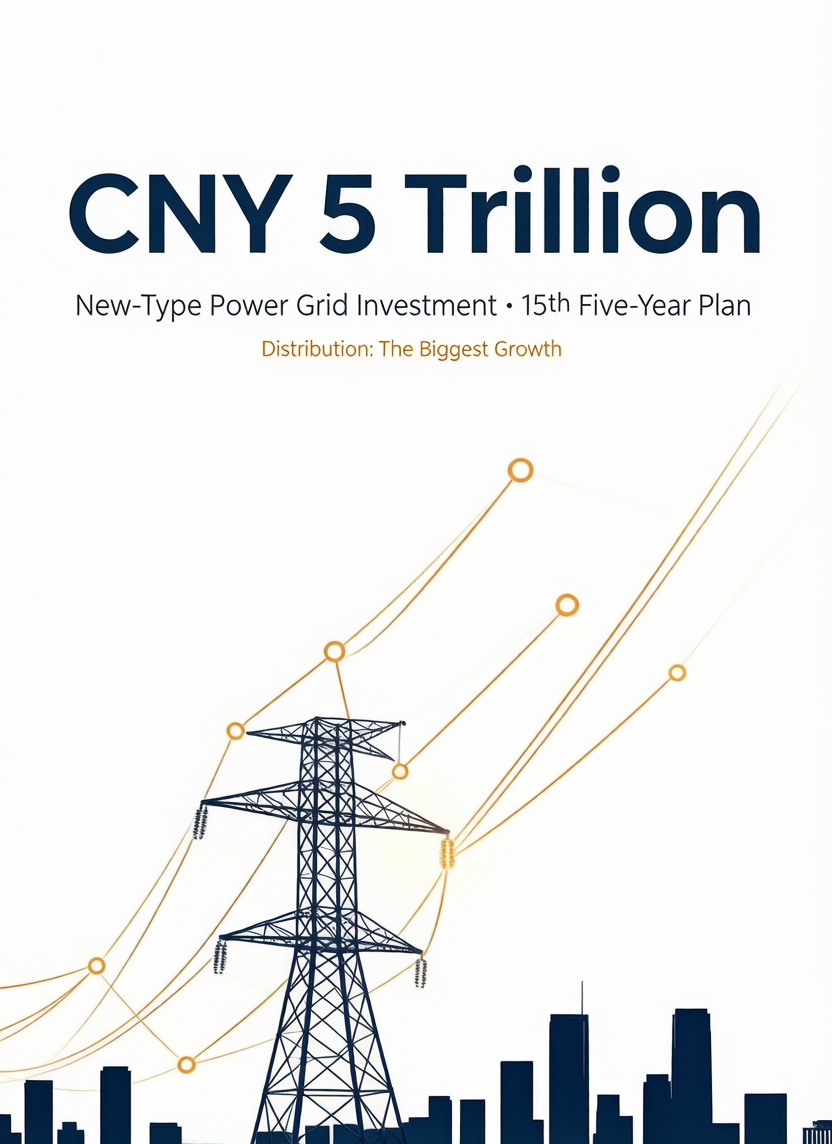 CNY 5 Trillion

New-Type Power Grid Investment • 15th Five-Year Plan

Distribution: The Biggest Growth